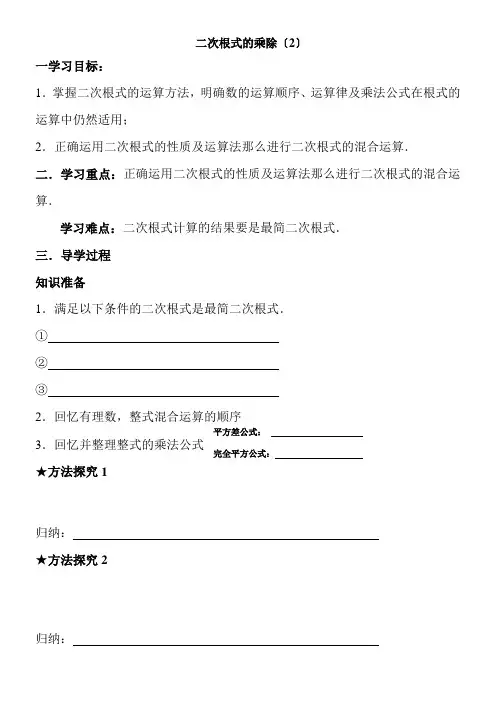 二次根式的乘除〔2〕

一学习目标：

1．掌握二次根式的运算方法，明确数的运算顺序、运算律及乘法公式在根式的运算中仍然适用；

2．正确运用二次根式的性质及运算法那么进行二次根式的混合运算．

二．学习重点：正确运用二次根式的性质及运算法那么进行二次根式的混合运算．

学习难点：二次根式计算的结果要是最简二次根式．

三．导学过程

知识准备

1．满足以下条件的二次根式是最简二次根式．

①

②

③

2．回忆有理数，整式混合运算的顺序

3．回忆并整理整式的乘法公式 平方差公式： 完全平方公式：

★方法探究 1

归纳：

★方法探究 2

归纳：